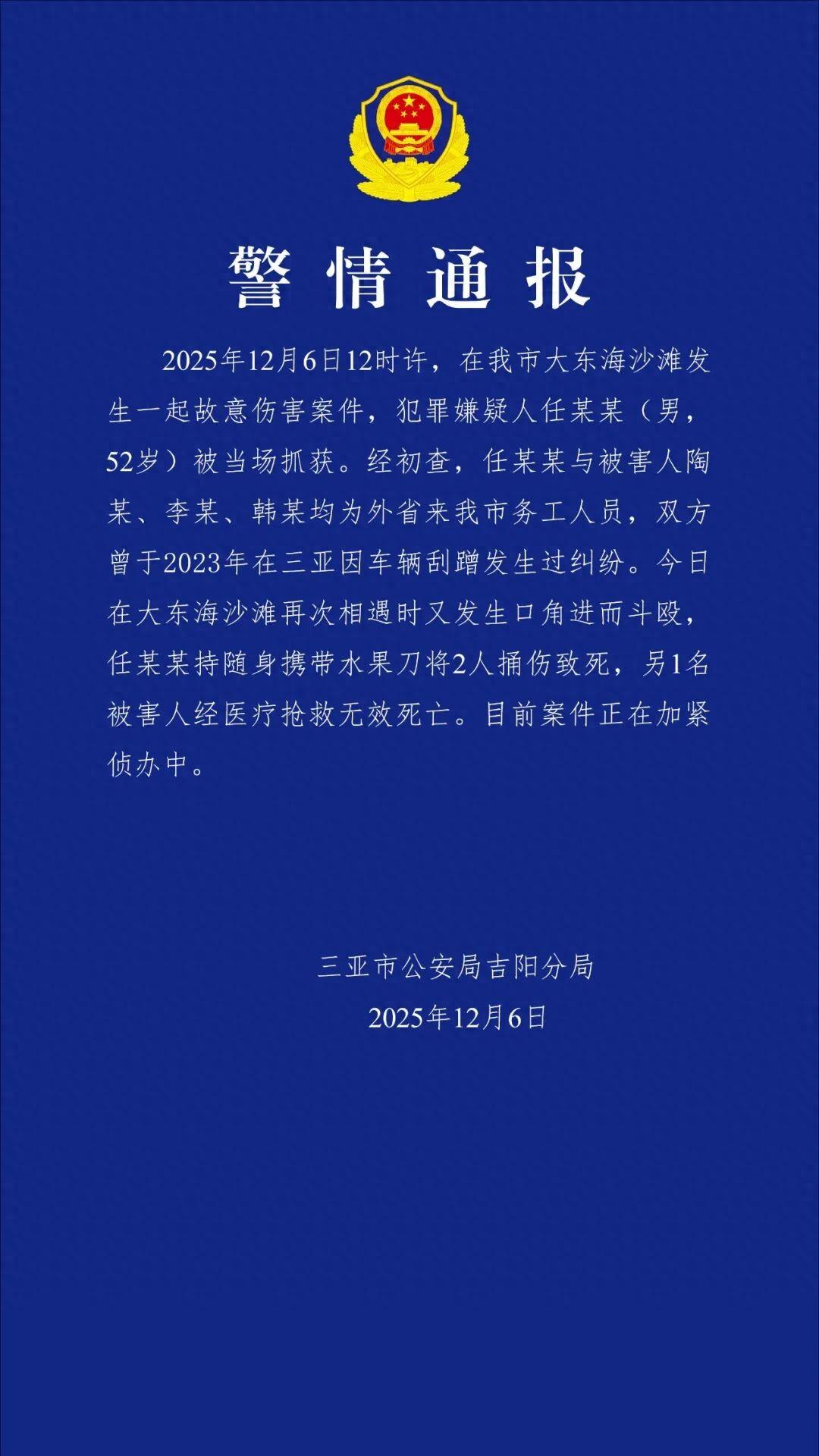 警情通报

2025年12月6日12时许，在我市大东海沙滩发生一起故意伤害案件，犯罪嫌疑人任某某（男，52岁）被当场抓获。经初查，任某某与被害人陶某、李某、韩某均为外省来我市务工人员，双方曾于2023年在三亚因车辆刮蹭发生过纠纷。今日在大东海沙滩再次相遇时又发生口角进而斗殴，任某某持随身携带水果刀将2人捅伤致死，另1名被害人经医疗抢救无效死亡。目前案件正在加紧侦办中。

三亚市公安局吉阳分局
2025年12月6日